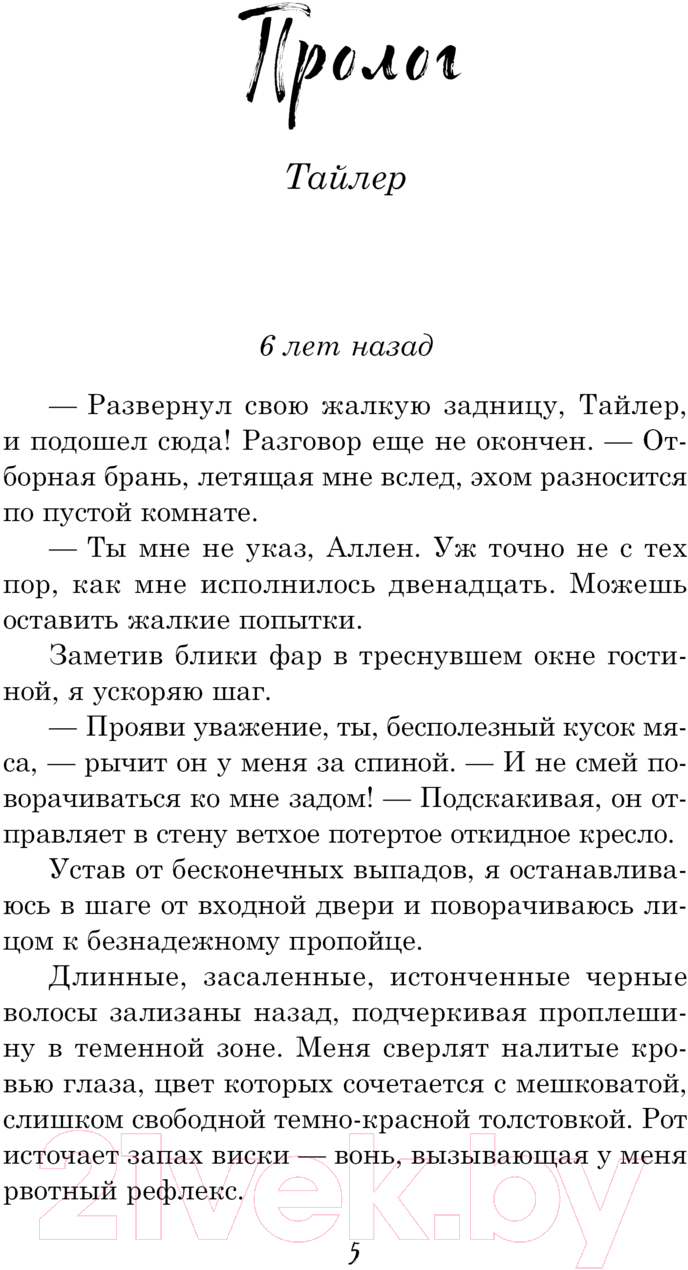 Пролог

Тайлер

6 лет назад

— Развернул свою жалкую задницу, Тайлер, и подошел сюда! Разговор еще не окончен. — Отборная брань, летящая мне вслед, эхом разносится по пустой комнате.

— Ты мне не указ, Аллен. Уж точно не с тех пор, как мне исполнилось двенадцать. Можешь оставить жалкие попытки.

Заметив блики фар в треснувшем окне гостиной, я ускоряю шаг.

— Прояви уважение, ты, бесполезный кусок мяса, — рычит он у меня за спиной. — И не смей поворачиваться ко мне задом! — Подскакивая, он отправляет в стену ветхое потертое откидное кресло.

Устав от бесконечных выпадов, я останавливаюсь в шаге от входной двери и поворачиваюсь лицом к безнадежному пропойце.

Длинные, засаленные, истонченные черные волосы зализаны назад, подчеркивая проплешину в теменной зоне. Меня сверлят налитые кровью глаза, цвет которых сочетается с мешковатой, слишком свободной темно-красной толстовкой. Рот источает запах виски — вонь, вызывающая у меня рвотный рефлекс.

21vek.by

5